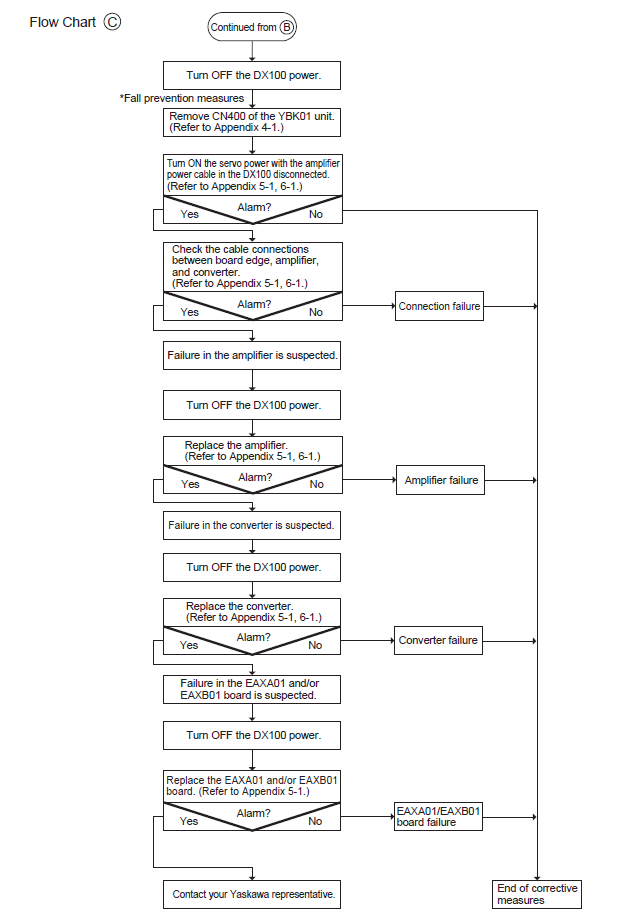 Flow Chart Ⓒ

Continued from Ⓑ

Turn OFF the DX100 power.

*Fall prevention measures

Remove CN400 of the YBK01 unit. (Refer to Appendix 4-1.)

Turn ON the servo power with the amplifier power cable in the DX100 disconnected. (Refer to Appendix 5-1, 6-1.)

Alarm?
Yes
No

Check the cable connections between board edge, amplifier, and converter. (Refer to Appendix 5-1, 6-1.)

Alarm?
Yes
No

Connection failure

Failure in the amplifier is suspected.

Turn OFF the DX100 power.

Replace the amplifier. (Refer to Appendix 5-1, 6-1.)

Alarm?
Yes
No

Amplifier failure

Failure in the converter is suspected.

Turn OFF the DX100 power.

Replace the converter. (Refer to Appendix 5-1, 6-1.)

Alarm?
Yes
No

Converter failure

Failure in the EAXA01 and/or EAXB01 board is suspected.

Turn OFF the DX100 power.

Replace the EAXA01 and/or EAXB01 board. (Refer to Appendix 5-1.)

Alarm?
Yes
No

EAXA01/EAXB01 board failure

Contact your Yaskawa representative.

End of corrective measures